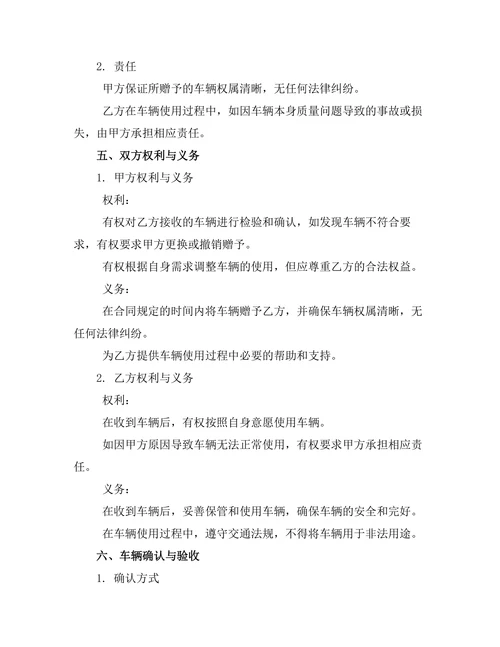 2. 责任

甲方保证所赠予的车辆权属清晰，无任何法律纠纷。

乙方在车辆使用过程中，如因车辆本身质量问题导致的事故或损失，由甲方承担相应责任。

五、双方权利与义务

1. 甲方权利与义务

权利：

有权对乙方接收的车辆进行检验和确认，如发现车辆不符合要求，有权要求甲方更换或撤销赠予。

有权根据自身需求调整车辆的使用，但应尊重乙方的合法权益。

义务：

在合同规定的时间内将车辆赠予乙方，并确保车辆权属清晰，无任何法律纠纷。

为乙方提供车辆使用过程中必要的帮助和支持。

2. 乙方权利与义务

权利：

在收到车辆后，有权按照自身意愿使用车辆。

如因甲方原因导致车辆无法正常使用，有权要求甲方承担相应责任。

义务：

在收到车辆后，妥善保管和使用车辆，确保车辆的安全和完好。

在车辆使用过程中，遵守交通法规，不得将车辆用于非法用途。

六、车辆确认与验收

1. 确认方式